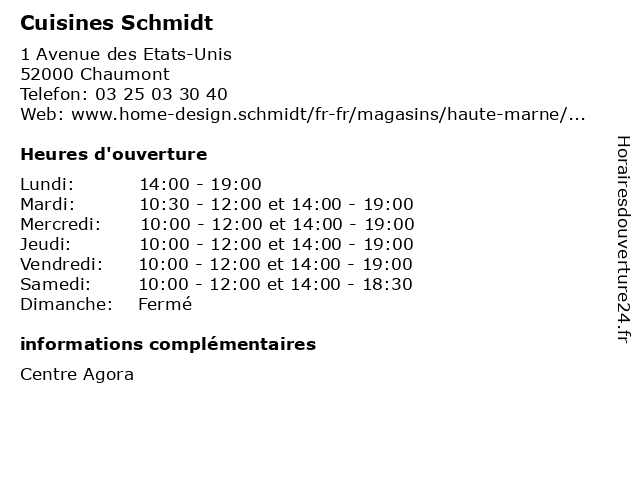 Cuisines Schmidt

1 Avenue des Etats-Unis
52000 Chaumont
Telefon: 03 25 03 30 40
Web: www.home-design.schmidt/fr-fr/magasins/haute-marne/...

Heures d'ouverture

| | |
|---|---|
| Lundi: | 14:00 - 19:00 |
| Mardi: | 10:30 - 12:00 et 14:00 - 19:00 |
| Mercredi: | 10:00 - 12:00 et 14:00 - 19:00 |
| Jeudi: | 10:00 - 12:00 et 14:00 - 19:00 |
| Vendredi: | 10:00 - 12:00 et 14:00 - 19:00 |
| Samedi: | 10:00 - 12:00 et 14:00 - 18:30 |
| Dimanche: | Fermé |

informations complémentaires

Centre Agora

Horairesdouverture24.fr